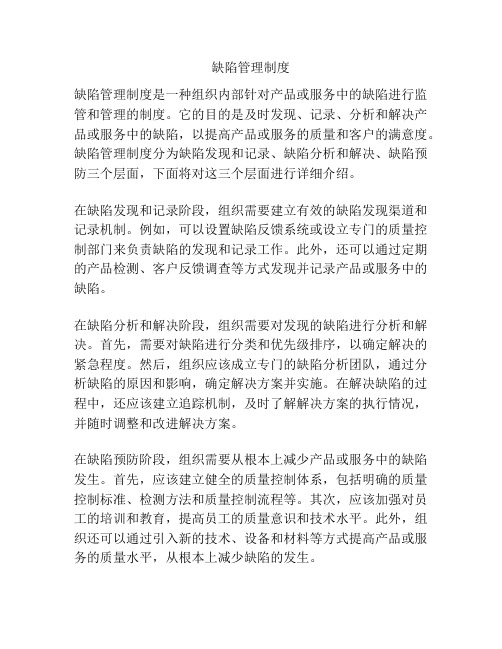 缺陷管理制度

缺陷管理制度是一种组织内部针对产品或服务中的缺陷进行监管和管理的制度。它的目的是及时发现、记录、分析和解决产品或服务中的缺陷，以提高产品或服务的质量和客户的满意度。缺陷管理制度分为缺陷发现和记录、缺陷分析和解决、缺陷预防三个层面，下面将对这三个层面进行详细介绍。

在缺陷发现和记录阶段，组织需要建立有效的缺陷发现渠道和记录机制。例如，可以设置缺陷反馈系统或设立专门的质量控制部门来负责缺陷的发现和记录工作。此外，还可以通过定期的产品检测、客户反馈调查等方式发现并记录产品或服务中的缺陷。

在缺陷分析和解决阶段，组织需要对发现的缺陷进行分析和解决。首先，需要对缺陷进行分类和优先级排序，以确定解决的紧急程度。然后，组织应该成立专门的缺陷分析团队，通过分析缺陷的原因和影响，确定解决方案并实施。在解决缺陷的过程中，还应该建立追踪机制，及时了解解决方案的执行情况，并随时调整和改进解决方案。

在缺陷预防阶段，组织需要从根本上减少产品或服务中的缺陷发生。首先，应该建立健全的质量控制体系，包括明确的质量控制标准、检测方法和质量控制流程等。其次，应该加强对员工的培训和教育，提高员工的质量意识和技术水平。此外，组织还可以通过引入新的技术、设备和材料等方式提高产品或服务的质量水平，从根本上减少缺陷的发生。